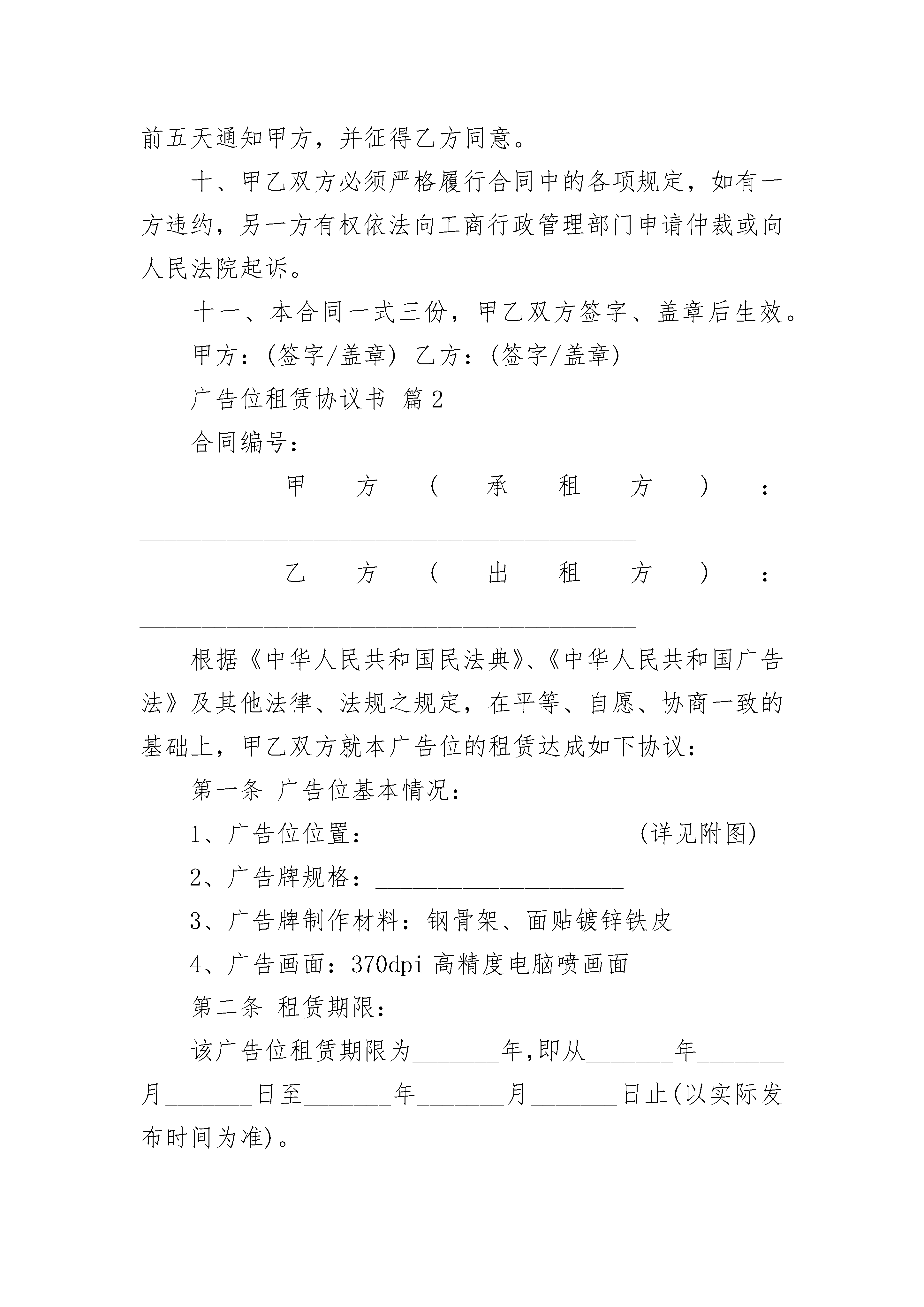 前五天通知甲方，并征得乙方同意。

十、甲乙双方必须严格履行合同中的各项规定，如有一方违约，另一方有权依法向工商行政管理部门申请仲裁或向人民法院起诉。

十一、本合同一式三份，甲乙双方签字、盖章后生效。

甲方：(签字/盖章) 乙方：(签字/盖章)

广告位租赁协议书 篇2

合同编号：______________________________

甲方（承租方）：________________________________________

乙方（出租方）：________________________________________

根据《中华人民共和国民法典》、《中华人民共和国广告法》及其他法律、法规之规定，在平等、自愿、协商一致的基础上，甲乙双方就本广告位的租赁达成如下协议：

第一条 广告位基本情况：

1、广告位位置：____________________ (详见附图)

2、广告牌规格：____________________

3、广告牌制作材料：钢骨架、面贴镀锌铁皮

4、广告画面：370dpi 高精度电脑喷画面

第二条 租赁期限：

该广告位租赁期限为_______年,即从_______年_______月_______日至_______年_______月_______日止(以实际发布时间为准)。